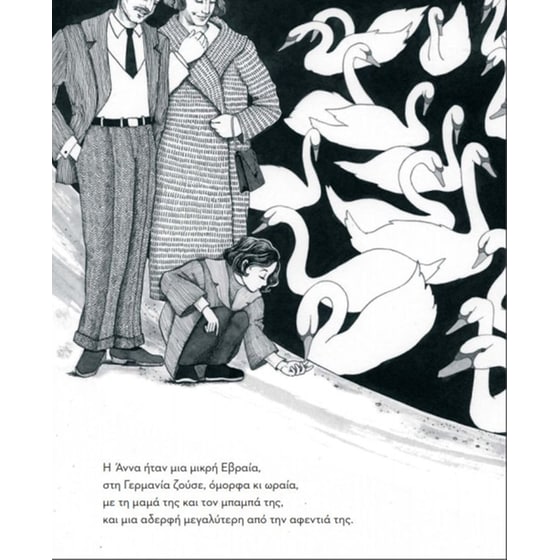 Η Άννα ήταν μια μικρή Εβραία,
στη Γερμανία ζούσε, όμορφα κι ωραία,
με τη μαμά της και τον μπαμπά της,
και μια αδερφή μεγαλύτερη από την αφεντιά της.